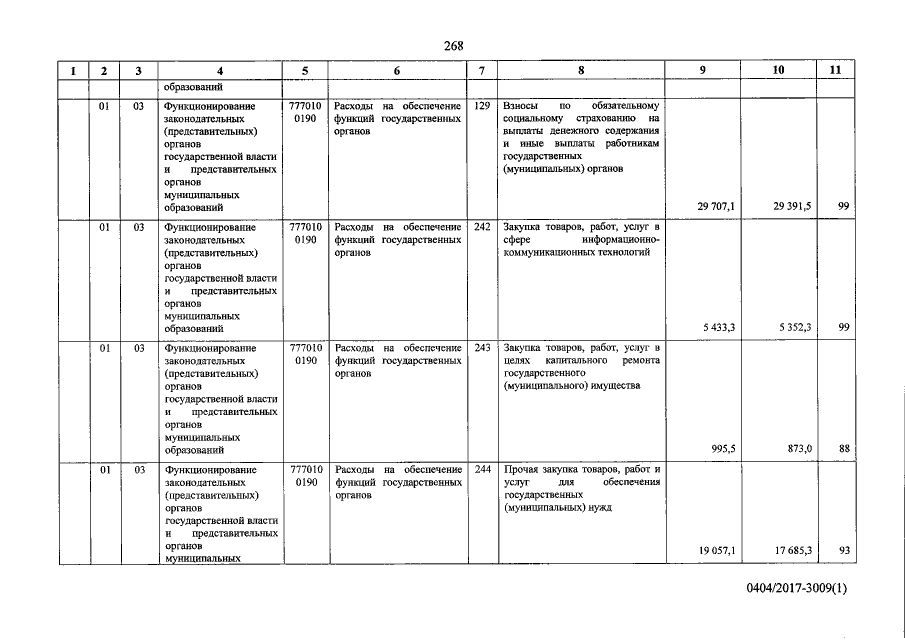 268

| 1 | 2 | 3 | 4 | 5 | 6 | 7 | 8 | 9 | 10 | 11 |
|---|---|---|---|---|---|---|---|---|---|---|
| | | | образований | | | | | | | |
| | 01 | 03 | Функционирование законодательных (представительных) органов государственной власти и представительных органов муниципальных образований | 777010 0190 | Расходы на обеспечение функций государственных органов | 129 | Взносы по обязательному социальному страхованию на выплаты денежного содержания и иные выплаты работникам государственных (муниципальных) органов | 29 707,1 | 29 391,5 | 99 |
| | 01 | 03 | Функционирование законодательных (представительных) органов государственной власти и представительных органов муниципальных образований | 777010 0190 | Расходы на обеспечение функций государственных органов | 242 | Закупка товаров, работ, услуг в сфере информационно-коммуникационных технологий | 5 433,3 | 5 352,3 | 99 |
| | 01 | 03 | Функционирование законодательных (представительных) органов государственной власти и представительных органов муниципальных образований | 777010 0190 | Расходы на обеспечение функций государственных органов | 243 | Закупка товаров, работ, услуг в целях капитального ремонта государственного (муниципального) имущества | 995,5 | 873,0 | 88 |
| | 01 | 03 | Функционирование законодательных (представительных) органов государственной власти и представительных органов муниципальных | 777010 0190 | Расходы на обеспечение функций государственных органов | 244 | Прочая закупка товаров, работ и услуг для обеспечения государственных (муниципальных) нужд | 19 057,1 | 17 685,3 | 93 |

0404/2017-3009(1)